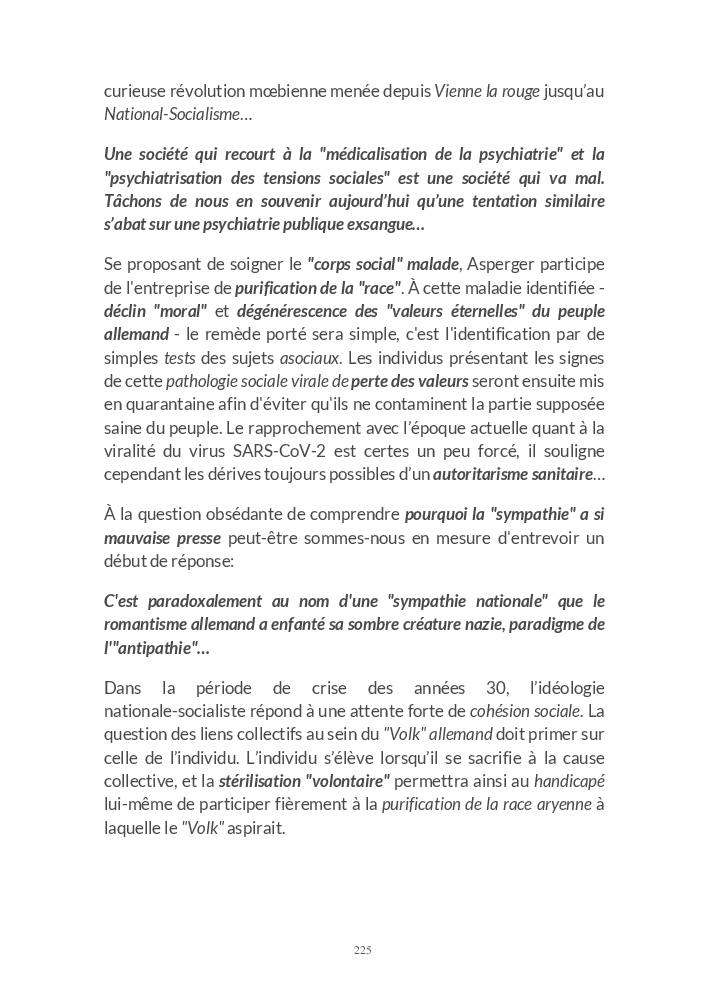 curieuse révolution mœbienne menée depuis Vienne la rouge jusqu'au National-Socialisme…

Une société qui recourt à la "médicalisation de la psychiatrie" et la "psychiatrisation des tensions sociales" est une société qui va mal. Tâchons de nous en souvenir aujourd'hui qu'une tentation similaire s'abat sur une psychiatrie publique exsangue…

Se proposant de soigner le "corps social" malade, Asperger participe de l'entreprise de purification de la "race". À cette maladie identifiée - déclin "moral" et dégénérescence des "valeurs éternelles" du peuple allemand - le remède porté sera simple, c'est l'identification par de simples tests des sujets asociaux. Les individus présentant les signes de cette pathologie sociale virale de perte des valeurs seront ensuite mis en quarantaine afin d'éviter qu'ils ne contaminent la partie supposée saine du peuple. Le rapprochement avec l'époque actuelle quant à la viralité du virus SARS-CoV-2 est certes un peu forcé, il souligne cependant les dérives toujours possibles d'un autoritarisme sanitaire…

À la question obsédante de comprendre pourquoi la "sympathie" a si mauvaise presse peut-être sommes-nous en mesure d'entrevoir un début de réponse:

C'est paradoxalement au nom d'une "sympathie nationale" que le romantisme allemand a enfanté sa sombre créature nazie, paradigme de l'"antipathie"…

Dans la période de crise des années 30, l'idéologie nationale-socialiste répond à une attente forte de cohésion sociale. La question des liens collectifs au sein du "Volk" allemand doit primer sur celle de l'individu. L'individu s'élève lorsqu'il se sacrifie à la cause collective, et la stérilisation "volontaire" permettra ainsi au handicapé lui-même de participer fièrement à la purification de la race aryenne à laquelle le "Volk" aspirait.

225